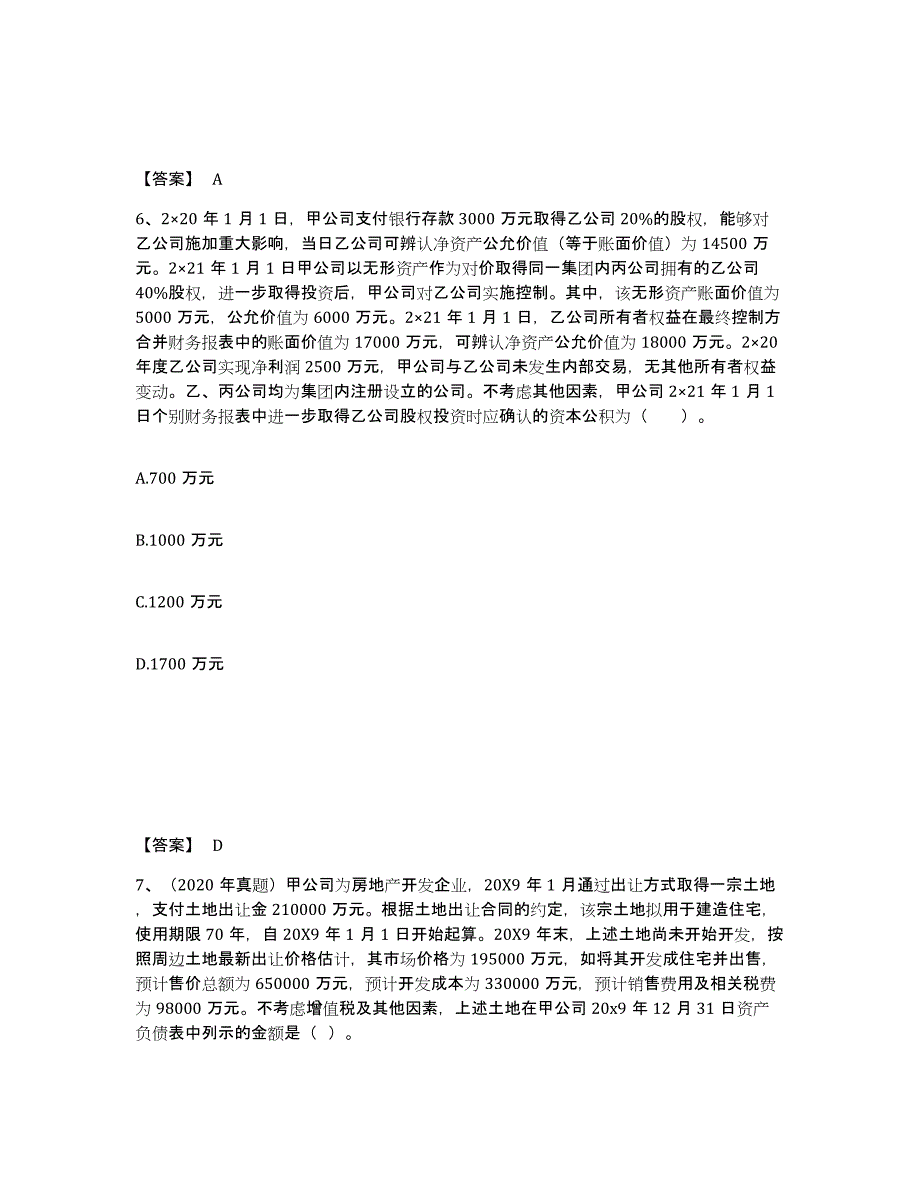 【答案】 A

6、2×20 年 1 月 1 日，甲公司支付银行存款 3000 万元取得乙公司 20%的股权，能够对乙公司施加重大影响，当日乙公司可辨认净资产公允价值（等于账面价值）为 14500 万元。2×21 年 1 月 1 日甲公司以无形资产作为对价取得同一集团内丙公司拥有的乙公司 40%股权，进一步取得投资后，甲公司对乙公司实施控制。其中，该无形资产账面价值为 5000 万元，公允价值为 6000 万元。2×21 年 1 月 1 日，乙公司所有者权益在最终控制方合并财务报表中的账面价值为 17000 万元，可辨认净资产公允价值为 18000 万元。2×20 年度乙公司实现净利润 2500 万元，甲公司与乙公司未发生内部交易，无其他所有者权益变动。乙、丙公司均为集团内注册设立的公司。不考虑其他因素，甲公司 2×21 年 1 月 1 日个别财务报表中进一步取得乙公司股权投资时应确认的资本公积为（　　）。

A.700 万元

B.1000 万元

C.1200 万元

D.1700 万元

【答案】 D

7、（2020 年真题）甲公司为房地产开发企业，20X9 年 1 月通过出让方式取得一宗土地，支付土地出让金 210000 万元。根据土地出让合同的约定，该宗土地拟用于建造住宅，使用期限 70 年，自 20X9 年 1 月 1 日开始起算。20X9 年末，上述土地尚未开始开发，按照周边土地最新出让价格估计，其市场价格为 195000 万元，如将其开发成住宅并出售，预计售价总额为 650000 万元，预计开发成本为 330000 万元，预计销售费用及相关税费为 98000 万元。不考虑增值税及其他因素，上述土地在甲公司 20x9 年 12 月 31 日资产负债表中列示的金额是（ ）。